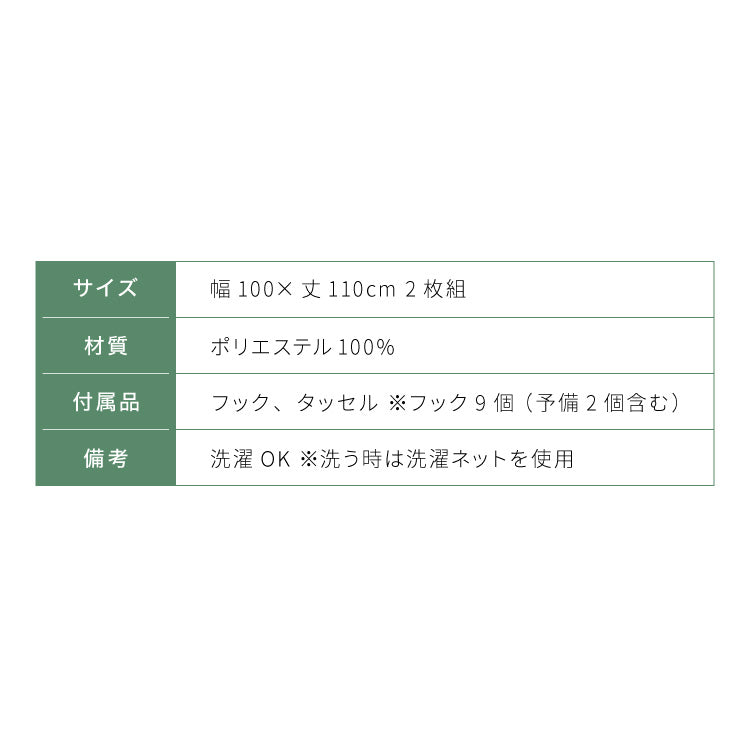 | サイズ | 幅 100× 丈 110cm 2 枚組 |
|---|---|
| 材質 | ポリエステル 100% |
| 付属品 | フック、タッセル ※フック 9 個（予備 2 個含む） |
| 備考 | 洗濯 OK ※洗う時は洗濯ネットを使用 |